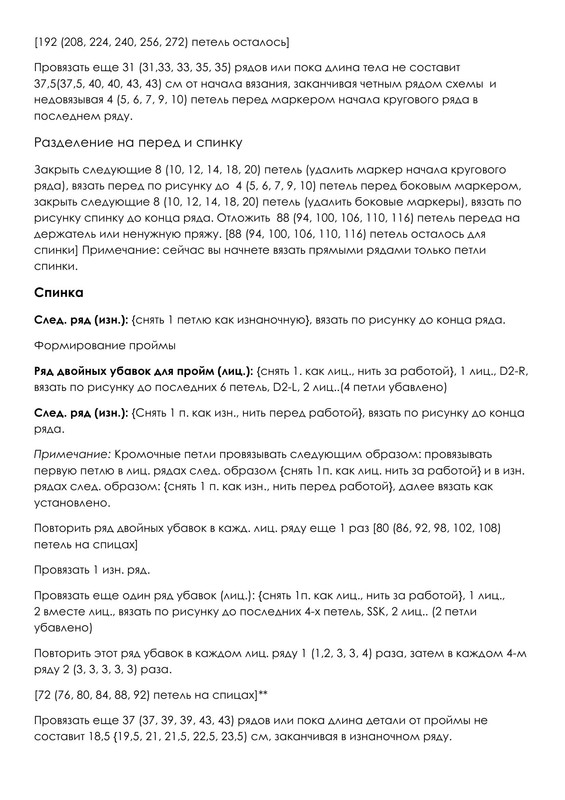 [192 (208, 224, 240, 256, 272) петель осталось]

Провязать еще 31 (31,33, 33, 35, 35) рядов или пока длина тела не составит 37,5(37,5, 40, 40, 43, 43) см от начала вязания, заканчивая четным рядом схемы и недовязывая 4 (5, 6, 7, 9, 10) петель перед маркером начала кругового ряда в последнем ряду.

Разделение на перед и спинку

Закрыть следующие 8 (10, 12, 14, 18, 20) петель (удалить маркер начала кругового ряда), вязать перед по рисунку до 4 (5, 6, 7, 9, 10) петель перед боковым маркером, закрыть следующие 8 (10, 12, 14, 18, 20) петель (удалить боковые маркеры), вязать по рисунку спинку до конца ряда. Отложить 88 (94, 100, 106, 110, 116) петель переда на держатель или ненужную пряжу. [88 (94, 100, 106, 110, 116) петель осталось для спинки] Примечание: сейчас вы начнете вязать прямыми рядами только петли спинки.

Спинка

След. ряд (изн.): {снять 1 петлю как изнаночную}, вязать по рисунку до конца ряда.

Формирование проймы

Ряд двойных убавок для пройм (лиц.): {снять 1. как лиц., нить за работой}, 1 лиц., D2-R, вязать по рисунку до последних 6 петель, D2-L, 2 лиц..(4 петли убавлено)

След. ряд (изн.): {Снять 1 п. как изн., нить перед работой}, вязать по рисунку до конца ряда.

Примечание: Кромочные петли провязывать следующим образом: провязывать первую петлю в лиц. рядах след. образом {снять 1п. как лиц. нить за работой} и в изн. рядах след. образом: {снять 1 п. как изн., нить перед работой}, далее вязать как установлено.

Повторить ряд двойных убавок в кажд. лиц. ряду еще 1 раз [80 (86, 92, 98, 102, 108) петель на спицах]

Провязать 1 изн. ряд.

Провязать еще один ряд убавок (лиц.): {снять 1п. как лиц., нить за работой}, 1 лиц., 2 вместе лиц., вязать по рисунку до последних 4-х петель, SSK, 2 лиц.. (2 петли убавлено)

Повторить этот ряд убавок в каждом лиц. ряду 1 (1,2, 3, 3, 4) раза, затем в каждом 4-м ряду 2 (3, 3, 3, 3, 3) раза.

[72 (76, 80, 84, 88, 92) петель на спицах]**

Провязать еще 37 (37, 39, 39, 43, 43) рядов или пока длина детали от проймы не составит 18,5 {19,5, 21, 21,5, 22,5, 23,5) см, заканчивая в изнаночном ряду.